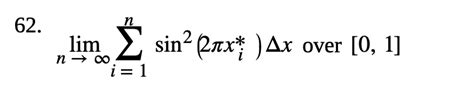 62. $\lim_{n \to \infty} \sum_{i=1}^{n} \sin^2(2\pi x_i^*)\Delta x$ over $[0, 1]$